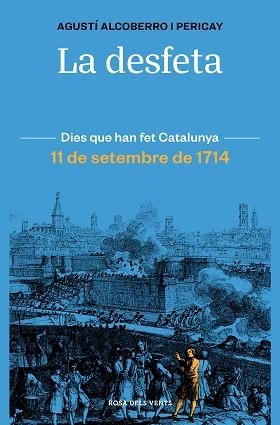 AGUSTÍ ALCOBERRO I PERICAY

La desfeta

Dies que han fet Catalunya

11 de setembre de 1714

ROSA DELS VENTS